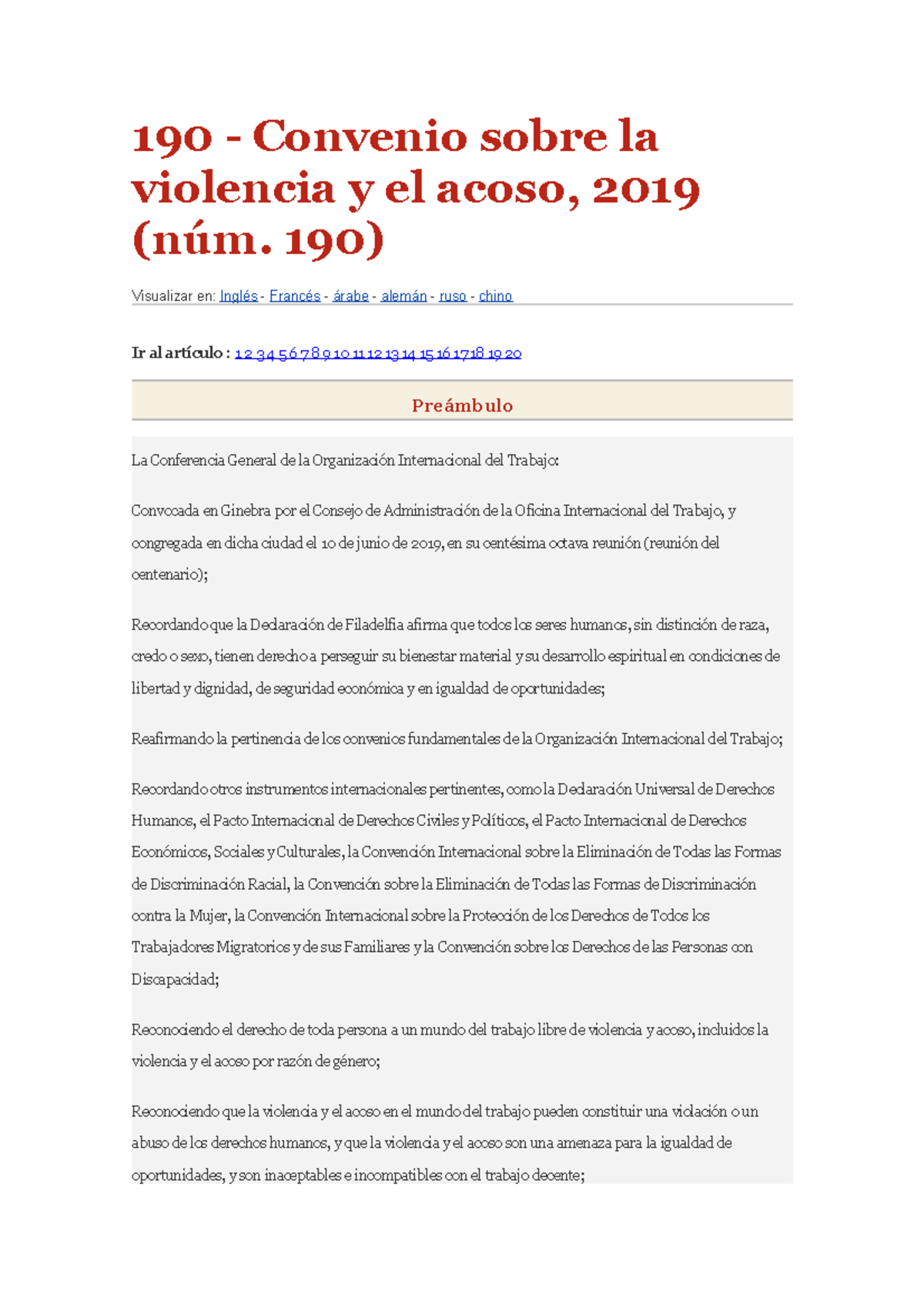 190 - Convenio sobre la violencia y el acoso, 2019 (núm. 190)

Visualizar en: Inglés - Francés - árabe - alemán - ruso - chino

Ir al artículo : 1 2 3 4 5 6 7 8 9 10 11 12 13 14 15 16 17 18 19 20

Preámbulo

La Conferencia General de la Organización Internacional del Trabajo:

Convocada en Ginebra por el Consejo de Administración de la Oficina Internacional del Trabajo, y congregada en dicha ciudad el 10 de junio de 2019, en su centésima octava reunión (reunión del centenario);

Recordando que la Declaración de Filadelfia afirma que todos los seres humanos, sin distinción de raza, credo o sexo, tienen derecho a perseguir su bienestar material y su desarrollo espiritual en condiciones de libertad y dignidad, de seguridad económica y en igualdad de oportunidades;

Reafirmando la pertinencia de los convenios fundamentales de la Organización Internacional del Trabajo;

Recordando otros instrumentos internacionales pertinentes, como la Declaración Universal de Derechos Humanos, el Pacto Internacional de Derechos Civiles y Políticos, el Pacto Internacional de Derechos Económicos, Sociales y Culturales, la Convención Internacional sobre la Eliminación de Todas las Formas de Discriminación Racial, la Convención sobre la Eliminación de Todas las Formas de Discriminación contra la Mujer, la Convención Internacional sobre la Protección de los Derechos de Todos los Trabajadores Migratorios y de sus Familiares y la Convención sobre los Derechos de las Personas con Discapacidad;

Reconociendo el derecho de toda persona a un mundo del trabajo libre de violencia y acoso, incluidos la violencia y el acoso por razón de género;

Reconociendo que la violencia y el acoso en el mundo del trabajo pueden constituir una violación o un abuso de los derechos humanos, y que la violencia y el acoso son una amenaza para la igualdad de oportunidades, y son inaceptables e incompatibles con el trabajo decente;